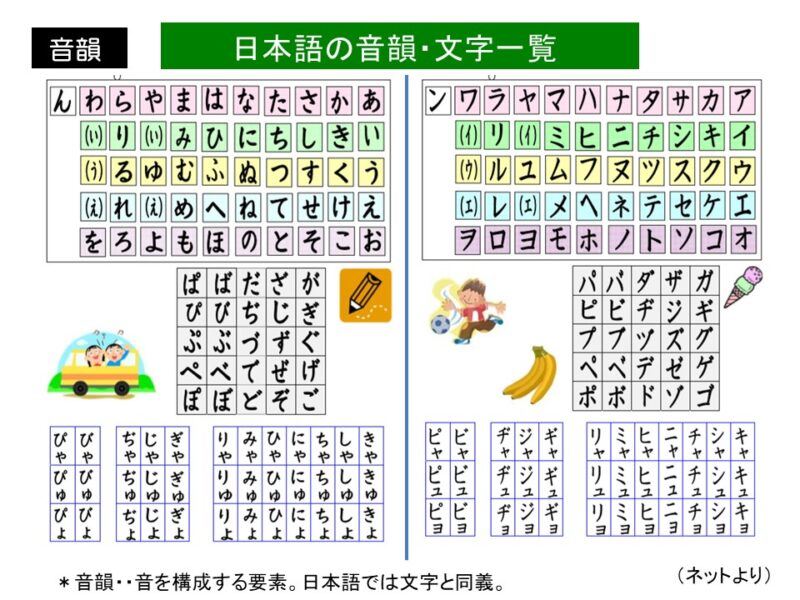 音韻

日本語の音韻・文字一覧

| ん | わ | ら | や | ま | は | な | た | さ | か | あ |
|---|---|---|---|---|---|---|---|---|---|---|
| | (い) | り | (い) | み | ひ | に | ち | し | き | い |
| | (う) | る | ゆ | む | ふ | ぬ | つ | す | く | う |
| | (え) | れ | (え) | め | へ | ね | て | せ | け | え |
| | を | ろ | よ | も | ほ | の | と | そ | こ | お |

| ぱ | ば | だ | ざ | が |
|---|---|---|---|---|
| ぴ | び | ぢ | じ | ぎ |
| ぷ | ぶ | づ | ず | ぐ |
| ぺ | べ | で | ぜ | げ |
| ぽ | ぼ | ど | ぞ | ご |

| ぴゃ | びゃ |
|---|---|
| ぴゅ | びゅ |
| ぴょ | びょ |

| ぢゃ | じゃ | ぎゃ |
|---|---|---|
| ぢゅ | じゅ | ぎゅ |
| ぢょ | じょ | ぎょ |

| りゃ | みゃ | ひゃ | にゃ | ちゃ | しゃ | きゃ |
|---|---|---|---|---|---|---|
| りゅ | みゅ | ひゅ | にゅ | ちゅ | しゅ | きゅ |
| りょ | みょ | ひょ | にょ | ちょ | しょ | きょ |

| ン | ワ | ラ | ヤ | マ | ハ | ナ | タ | サ | カ | ア |
|---|---|---|---|---|---|---|---|---|---|---|
| | (イ) | リ | (イ) | ミ | ヒ | ニ | チ | シ | キ | イ |
| | (ウ) | ル | ユ | ム | フ | ヌ | ツ | ス | ク | ウ |
| | (エ) | レ | (エ) | メ | ヘ | ネ | テ | セ | ケ | エ |
| | ヲ | ロ | ヨ | モ | ホ | ノ | ト | ソ | コ | オ |

| パ | バ | ダ | ザ | ガ |
|---|---|---|---|---|
| ピ | ビ | ヂ | ジ | ギ |
| プ | ブ | ヅ | ズ | グ |
| ペ | ベ | デ | ゼ | ゲ |
| ポ | ボ | ド | ゾ | ゴ |

| ピャ | ビャ |
|---|---|
| ピュ | ビュ |
| ピョ | ビョ |

| ヂャ | ジャ | ギャ |
|---|---|---|
| ヂュ | ジュ | ギュ |
| ヂョ | ジョ | ギョ |

| リャ | ミャ | ヒャ | ニャ | チャ | シャ | キャ |
|---|---|---|---|---|---|---|
| リュ | ミュ | ヒュ | ニュ | チュ | シュ | キュ |
| リョ | ミョ | ヒョ | ニョ | チョ | ショ | キョ |

＊音韻・・音を構成する要素。日本語では文字と同義。

（ネットより）